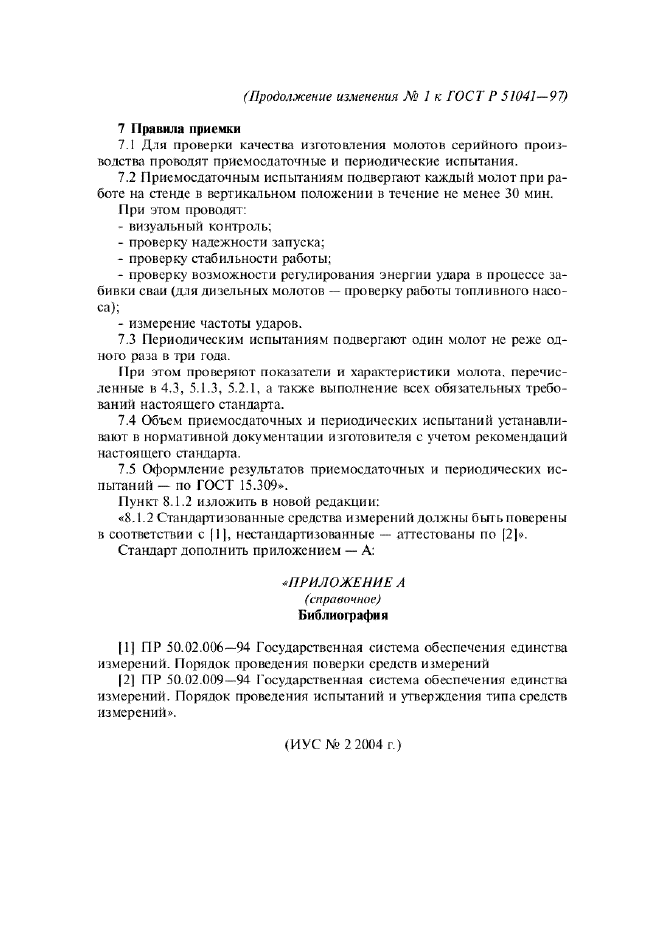 (Продолжение изменения № 1 к ГОСТ Р 51041—97)

7 Правила приемки

7.1 Для проверки качества изготовления молотов серийного производства проводят приемосдаточные и периодические испытания.

7.2 Приемосдаточным испытаниям подвергают каждый молот при работе на стенде в вертикальном положении в течение не менее 30 мин.

При этом проводят:

- визуальный контроль;

- проверку надежности запуска;

- проверку стабильности работы;

- проверку возможности регулирования энергии удара в процессе забивки сваи (для дизельных молотов — проверку работы топливного насоса);

- измерение частоты ударов.

7.3 Периодическим испытаниям подвергают один молот не реже одного раза в три года.

При этом проверяют показатели и характеристики молота, перечисленные в 4.3, 5.1.3, 5.2.1, а также выполнение всех обязательных требований настоящего стандарта.

7.4 Объем приемосдаточных и периодических испытаний устанавливают в нормативной документации изготовителя с учетом рекомендаций настоящего стандарта.

7.5 Оформление результатов приемосдаточных и периодических испытаний — по ГОСТ 15.309».

Пункт 8.1.2 изложить в новой редакции:

«8.1.2 Стандартизованные средства измерений должны быть поверены в соответствии с [1], нестандартизованные — аттестованы по [2]».

Стандарт дополнить приложением — А:

«ПРИЛОЖЕНИЕ А
(справочное)
Библиография

[1] ПР 50.02.006—94 Государственная система обеспечения единства измерений. Порядок проведения поверки средств измерений

[2] ПР 50.02.009—94 Государственная система обеспечения единства измерений. Порядок проведения испытаний и утверждения типа средств измерений».

(ИУС № 2 2004 г.)